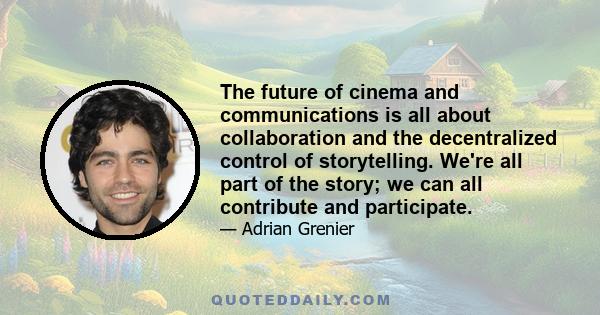 The future of cinema and communications is all about collaboration and the decentralized control of storytelling. We're all part of the story; we can all contribute and participate.

— Adrian Grenier

QUOTEDDAILY.COM